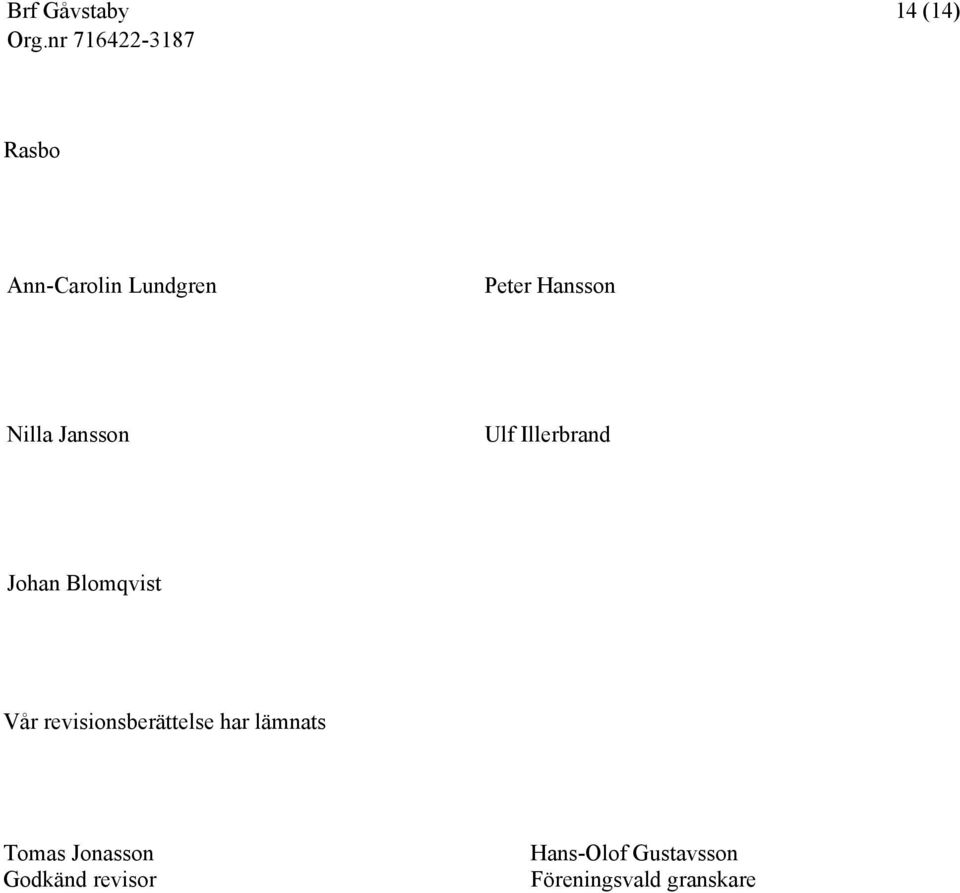 Brf Gåvstaby
Org.nr 716422-3187

14 (14)

Rasbo

Ann-Carolin Lundgren

Peter Hansson

Nilla Jansson

Ulf Illerbrand

Johan Blomqvist

Vår revisionsberättelse har lämnats

Tomas Jonasson
Godkänd revisor

Hans-Olof Gustavsson
Föreningsvald granskare